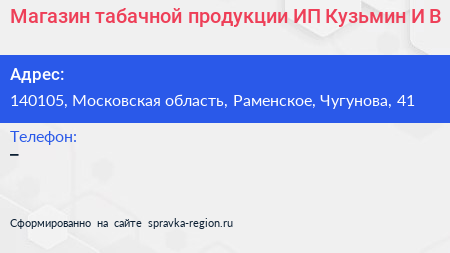 Магазин табачной продукции ИП Кузьмин И В

Адрес:

140105, Московская область, Раменское, Чугунова, 41

Телефон:

–

Сформированно на сайте spravka-region.ru